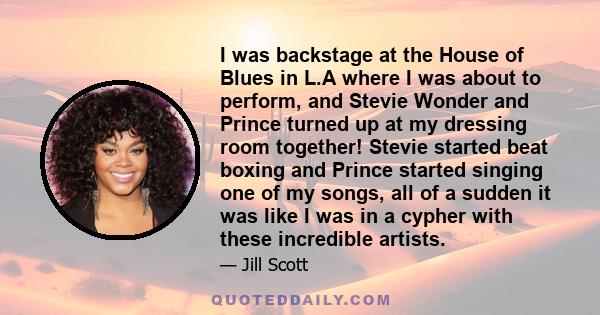 I was backstage at the House of Blues in L.A where I was about to perform, and Stevie Wonder and Prince turned up at my dressing room together! Stevie started beat boxing and Prince started singing one of my songs, all of a sudden it was like I was in a cypher with these incredible artists.

— Jill Scott

QUOTEDDAILY.COM